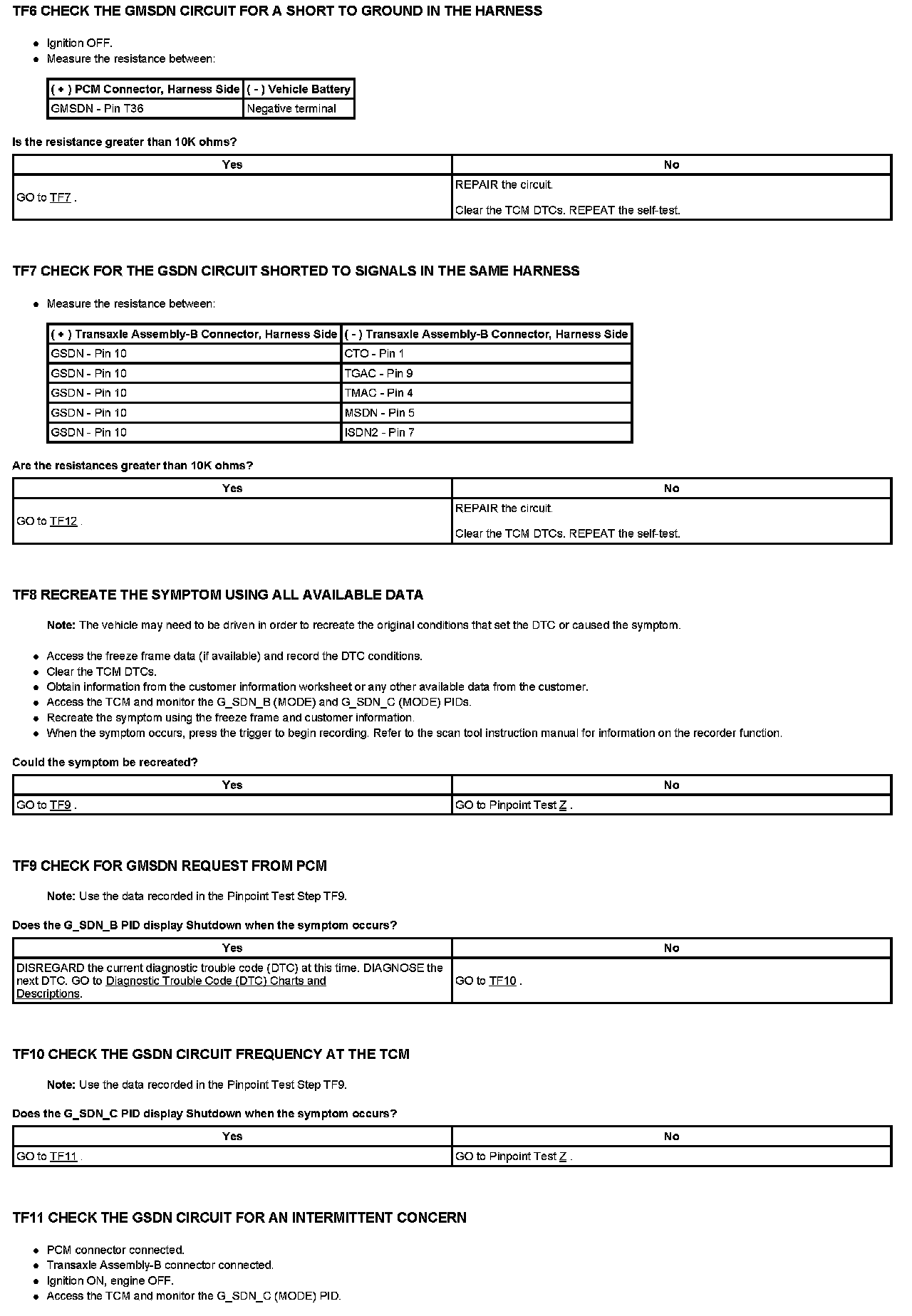 TF6 CHECK THE GMSDN CIRCUIT FOR A SHORT TO GROUND IN THE HARNESS

- Ignition OFF.
- Measure the resistance between:

| ( + ) PCM Connector, Harness Side | ( - ) Vehicle Battery |
|---|---|
| GMSDN - Pin T36 | Negative terminal |

Is the resistance greater than 10K ohms?

| Yes | No |
|---|---|
| GO to TF7 . | REPAIR the circuit. Clear the TCM DTCs. REPEAT the self-test. |

TF7 CHECK FOR THE GSDN CIRCUIT SHORTED TO SIGNALS IN THE SAME HARNESS

- Measure the resistance between:

| ( + ) Transaxle Assembly-B Connector, Harness Side | ( - ) Transaxle Assembly-B Connector, Harness Side |
|---|---|
| GSDN - Pin 10 | CTO - Pin 1 |
| GSDN - Pin 10 | TGAC - Pin 9 |
| GSDN - Pin 10 | TMAC - Pin 4 |
| GSDN - Pin 10 | MSDN - Pin 5 |
| GSDN - Pin 10 | ISDN2 - Pin 7 |

Are the resistances greater than 10K ohms?

| Yes | No |
|---|---|
| GO to TF12 . | REPAIR the circuit. Clear the TCM DTCs. REPEAT the self-test. |

TF8 RECREATE THE SYMPTOM USING ALL AVAILABLE DATA

Note: The vehicle may need to be driven in order to recreate the original conditions that set the DTC or caused the symptom.

- Access the freeze frame data (if available) and record the DTC conditions.
- Clear the TCM DTCs.
- Obtain information from the customer information worksheet or any other available data from the customer.
- Access the TCM and monitor the G_SDN_B (MODE) and G_SDN_C (MODE) PIDs.
- Recreate the symptom using the freeze frame and customer information.
- When the symptom occurs, press the trigger to begin recording. Refer to the scan tool instruction manual for information on the recorder function.

Could the symptom be recreated?

| Yes | No |
|---|---|
| GO to TF9 . | GO to Pinpoint Test Z . |

TF9 CHECK FOR GMSDN REQUEST FROM PCM

Note: Use the data recorded in the Pinpoint Test Step TF9.

Does the G_SDN_B PID display Shutdown when the symptom occurs?

| Yes | No |
|---|---|
| DISREGARD the current diagnostic trouble code (DTC) at this time. DIAGNOSE the next DTC. GO to Diagnostic Trouble Code (DTC) Charts and Descriptions. | GO to TF10 . |

TF10 CHECK THE GSDN CIRCUIT FREQUENCY AT THE TCM

Note: Use the data recorded in the Pinpoint Test Step TF9.

Does the G_SDN_C PID display Shutdown when the symptom occurs?

| Yes | No |
|---|---|
| GO to TF11 . | GO to Pinpoint Test Z . |

TF11 CHECK THE GSDN CIRCUIT FOR AN INTERMITTENT CONCERN

- PCM connector connected.
- Transaxle Assembly-B connector connected.
- Ignition ON, engine OFF.
- Access the TCM and monitor the G_SDN_C (MODE) PID.